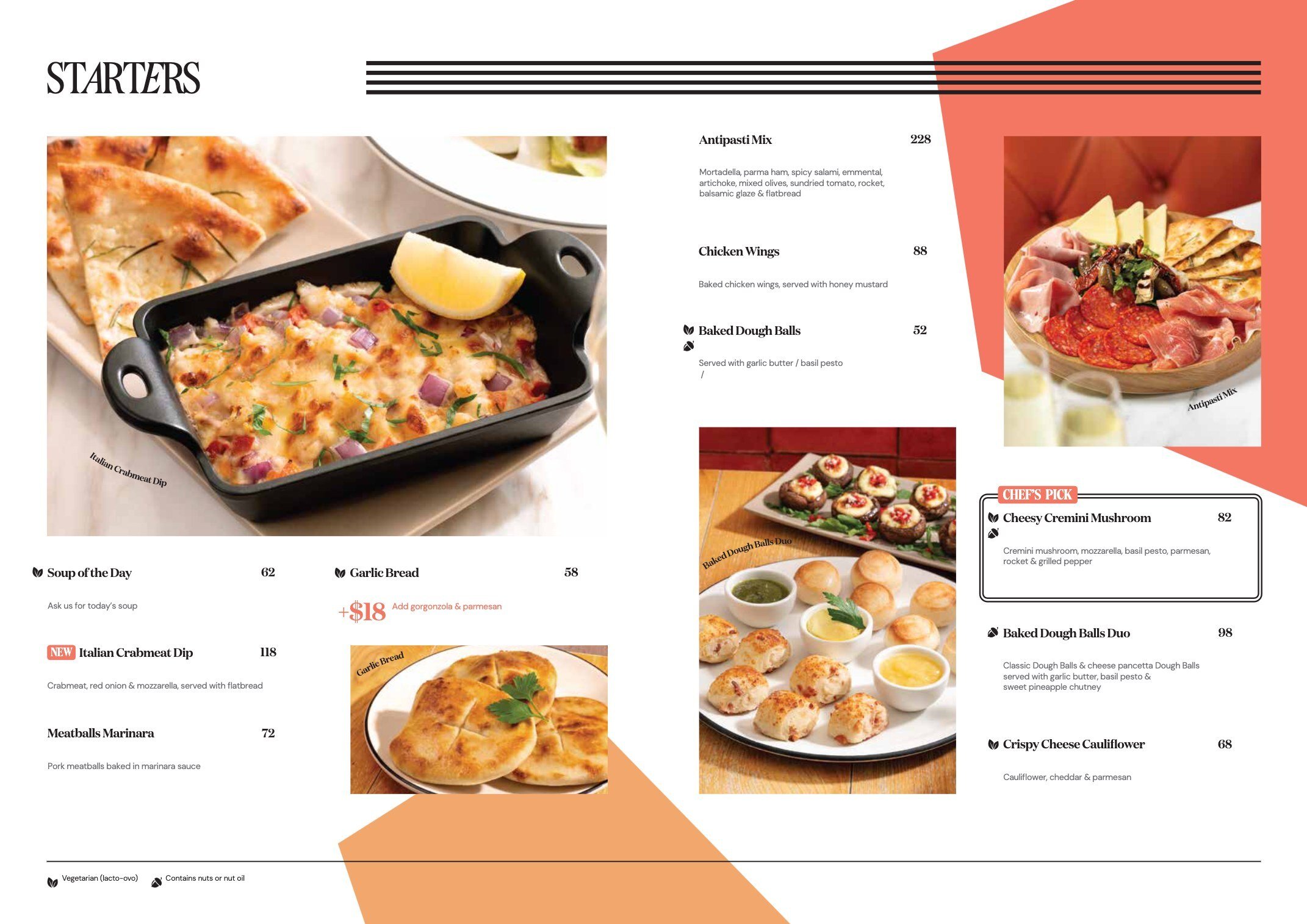 STARTERS

Italian Crabmeat Dip

Soup of the Day 62

Ask us for today's soup

NEW Italian Crabmeat Dip 118

Crabmeat, red onion & mozzarella, served with flatbread

Meatballs Marinara 72

Pork meatballs baked in marinara sauce

Garlic Bread 58

+$18 Add gorgonzola & parmesan

Garlic Bread

Antipasti Mix 228

Mortadella, parma ham, spicy salami, emmental, artichoke, mixed olives, sundried tomato, rocket, balsamic glaze & flatbread

Chicken Wings 88

Baked chicken wings, served with honey mustard

Baked Dough Balls 52

Served with garlic butter / basil pesto
/

Baked Dough Balls Duo

Antipasti Mix

CHEF'S PICK

Cheesy Cremini Mushroom 82

Cremini mushroom, mozzarella, basil pesto, parmesan, rocket & grilled pepper

Baked Dough Balls Duo 98

Classic Dough Balls & cheese pancetta Dough Balls served with garlic butter, basil pesto & sweet pineapple chutney

Crispy Cheese Cauliflower 68

Cauliflower, cheddar & parmesan

Vegetarian (lacto-ovo) Contains nuts or nut oil